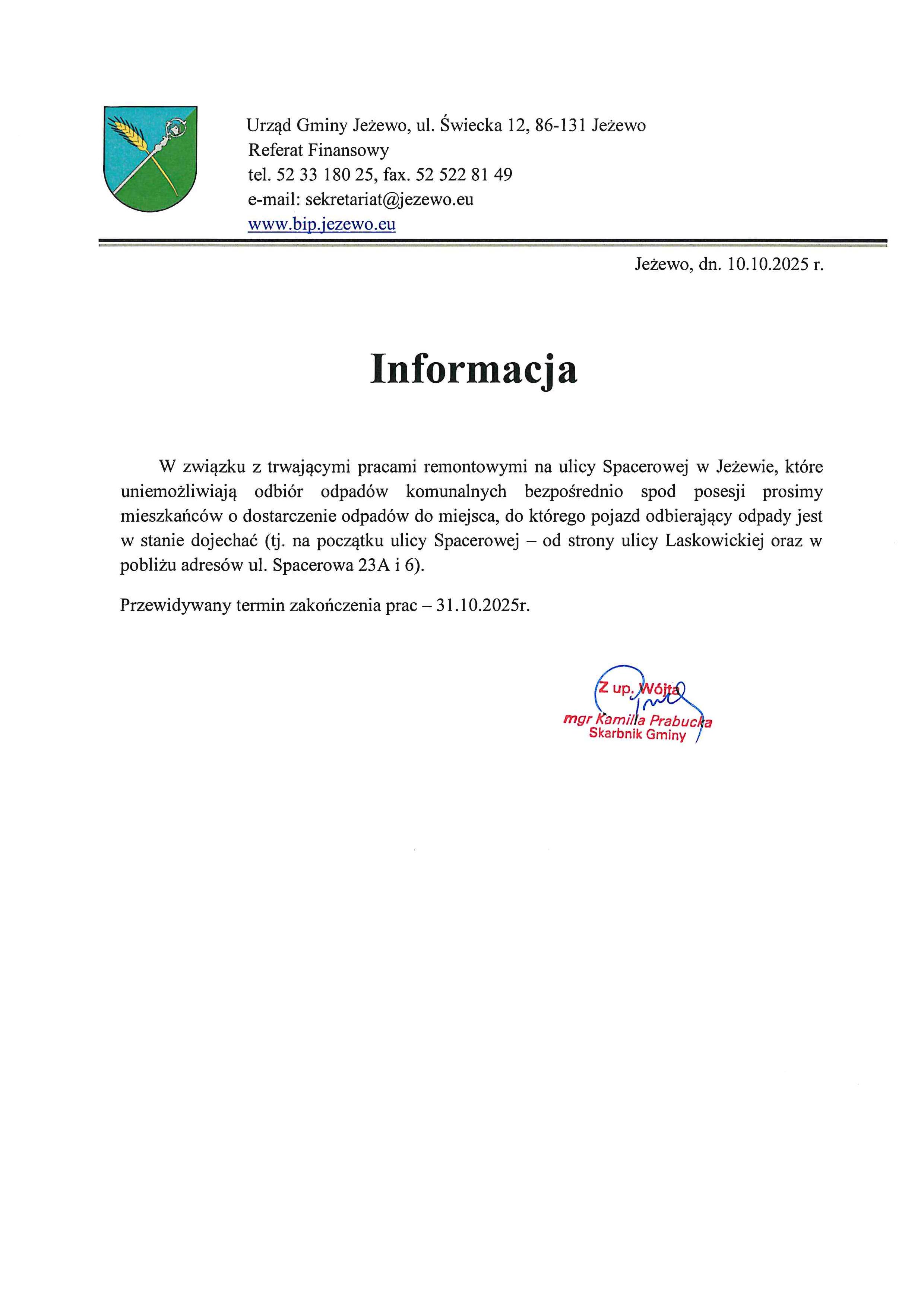 Urząd Gminy Jeżewo, ul. Świecka 12, 86-131 Jeżewo
Referat Finansowy
tel. 52 33 180 25, fax. 52 522 81 49
e-mail: sekretariat@jezewo.eu
www.bip.jezewo.eu

Jeżewo, dn. 10.10.2025 r.

Informacja

W związku z trwającymi pracami remontowymi na ulicy Spacerowej w Jeżewie, które uniemożliwiają odbiór odpadów komunalnych bezpośrednio spod posesji prosimy mieszkańców o dostarczenie odpadów do miejsca, do którego pojazd odbierający odpady jest w stanie dojechać (tj. na początku ulicy Spacerowej – od strony ulicy Laskowickiej oraz w pobliżu adresów ul. Spacerowa 23A i 6).

Przewidywany termin zakończenia prac – 31.10.2025r.

Z up. Wójta
mgr Kamilla Prabucka
Skarbnik Gminy